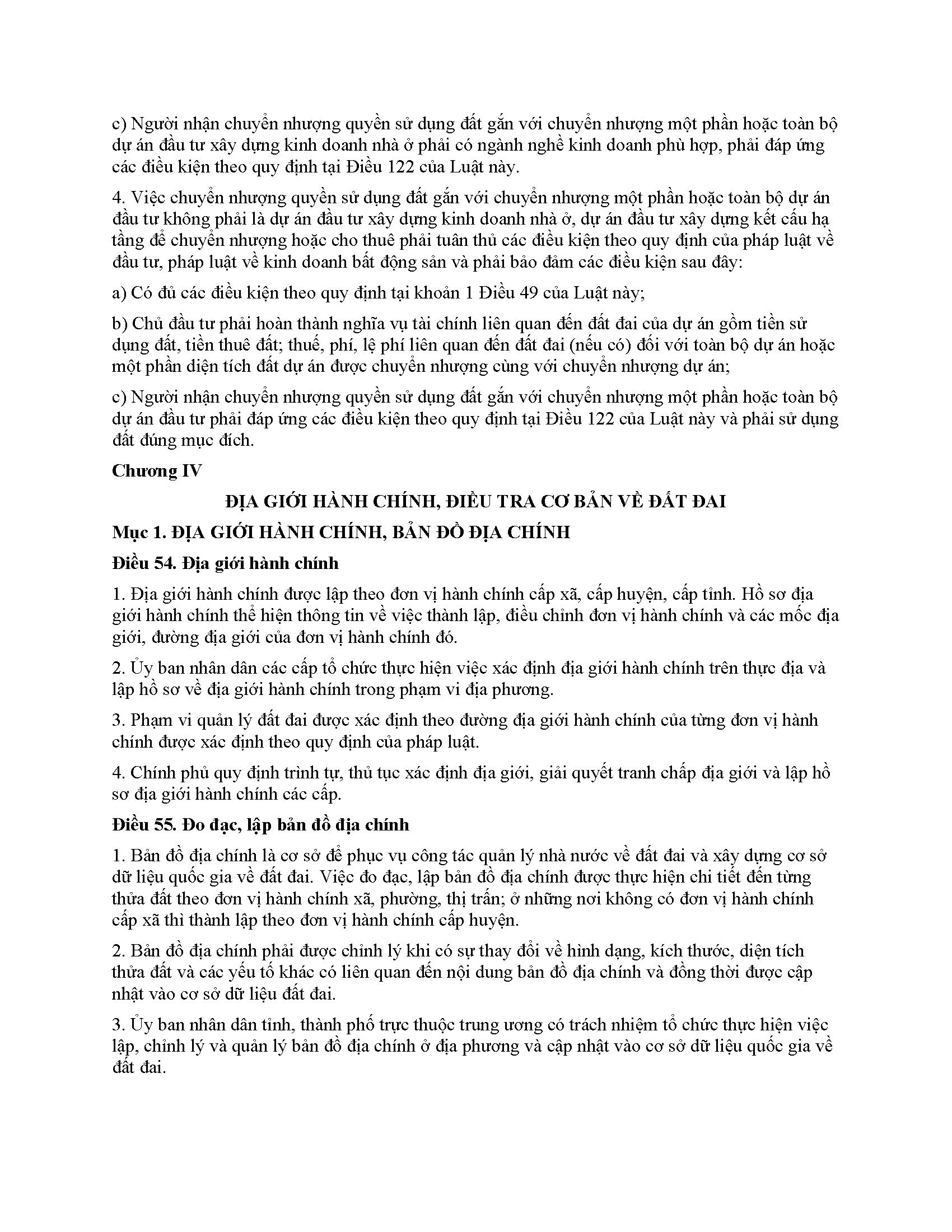 c) Người nhận chuyển nhượng quyền sử dụng đất gắn với chuyển nhượng một phần hoặc toàn bộ dự án đầu tư xây dựng kinh doanh nhà ở phải có ngành nghề kinh doanh phù hợp, phải đáp ứng các điều kiện theo quy định tại Điều 122 của Luật này.

4. Việc chuyển nhượng quyền sử dụng đất gắn với chuyển nhượng một phần hoặc toàn bộ dự án đầu tư không phải là dự án đầu tư xây dựng kinh doanh nhà ở, dự án đầu tư xây dựng kết cấu hạ tầng để chuyển nhượng hoặc cho thuê phải tuân thủ các điều kiện theo quy định của pháp luật về đầu tư, pháp luật về kinh doanh bất động sản và phải bảo đảm các điều kiện sau đây:

a) Có đủ các điều kiện theo quy định tại khoản 1 Điều 49 của Luật này;

b) Chủ đầu tư phải hoàn thành nghĩa vụ tài chính liên quan đến đất đai của dự án gồm tiền sử dụng đất, tiền thuê đất; thuế, phí, lệ phí liên quan đến đất đai (nếu có) đối với toàn bộ dự án hoặc một phần diện tích đất dự án được chuyển nhượng cùng với chuyển nhượng dự án;

c) Người nhận chuyển nhượng quyền sử dụng đất gắn với chuyển nhượng một phần hoặc toàn bộ dự án đầu tư phải đáp ứng các điều kiện theo quy định tại Điều 122 của Luật này và phải sử dụng đất đúng mục đích.

Chương IV

ĐỊA GIỚI HÀNH CHÍNH, ĐIỀU TRA CƠ BẢN VỀ ĐẤT ĐAI

Mục 1. ĐỊA GIỚI HÀNH CHÍNH, BẢN ĐỒ ĐỊA CHÍNH

Điều 54. Địa giới hành chính

1. Địa giới hành chính được lập theo đơn vị hành chính cấp xã, cấp huyện, cấp tỉnh. Hồ sơ địa giới hành chính thể hiện thông tin về việc thành lập, điều chỉnh đơn vị hành chính và các mốc địa giới, đường địa giới của đơn vị hành chính đó.

2. Ủy ban nhân dân các cấp tổ chức thực hiện việc xác định địa giới hành chính trên thực địa và lập hồ sơ về địa giới hành chính trong phạm vi địa phương.

3. Phạm vi quản lý đất đai được xác định theo đường địa giới hành chính của từng đơn vị hành chính được xác định theo quy định của pháp luật.

4. Chính phủ quy định trình tự, thủ tục xác định địa giới, giải quyết tranh chấp địa giới và lập hồ sơ địa giới hành chính các cấp.

Điều 55. Đo đạc, lập bản đồ địa chính

1. Bản đồ địa chính là cơ sở để phục vụ công tác quản lý nhà nước về đất đai và xây dựng cơ sở dữ liệu quốc gia về đất đai. Việc đo đạc, lập bản đồ địa chính được thực hiện chi tiết đến từng thửa đất theo đơn vị hành chính xã, phường, thị trấn; ở những nơi không có đơn vị hành chính cấp xã thì thành lập theo đơn vị hành chính cấp huyện.

2. Bản đồ địa chính phải được chỉnh lý khi có sự thay đổi về hình dạng, kích thước, diện tích thửa đất và các yếu tố khác có liên quan đến nội dung bản đồ địa chính và đồng thời được cập nhật vào cơ sở dữ liệu đất đai.

3. Ủy ban nhân dân tỉnh, thành phố trực thuộc trung ương có trách nhiệm tổ chức thực hiện việc lập, chỉnh lý và quản lý bản đồ địa chính ở địa phương và cập nhật vào cơ sở dữ liệu quốc gia về đất đai.